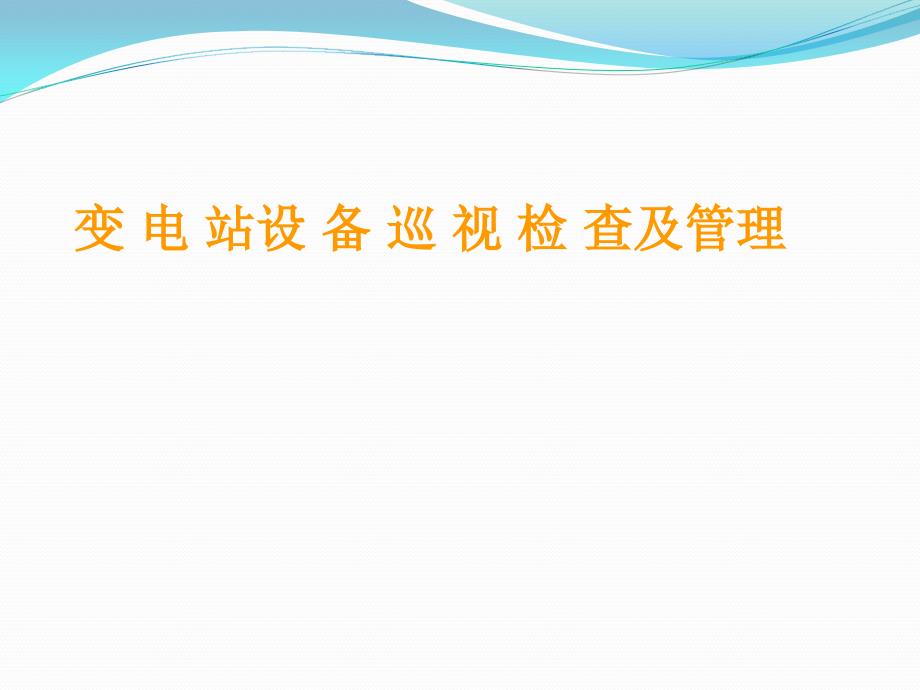 变 电 站设 备 巡 视 检 查及管理